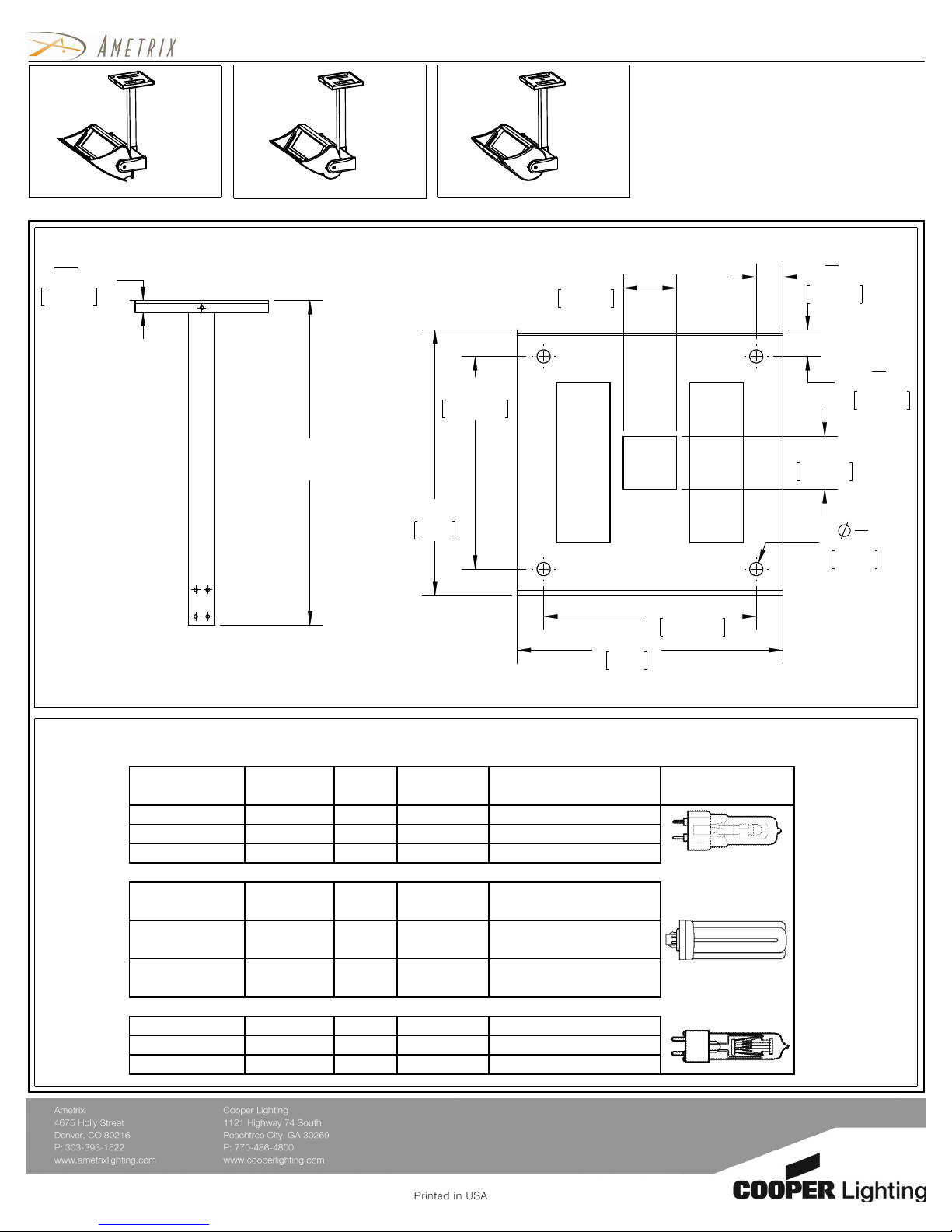 AMETRIX

Ametrix
4675 Holly Street
Denver, CO 80216
P: 303-393-1522
www.ametrixlighting.com

Cooper Lighting
1121 Highway 74 South
Peachtree City, GA 30269
P: 770-486-4800
www.cooperlighting.com

Printed in USA

COOPER Lighting